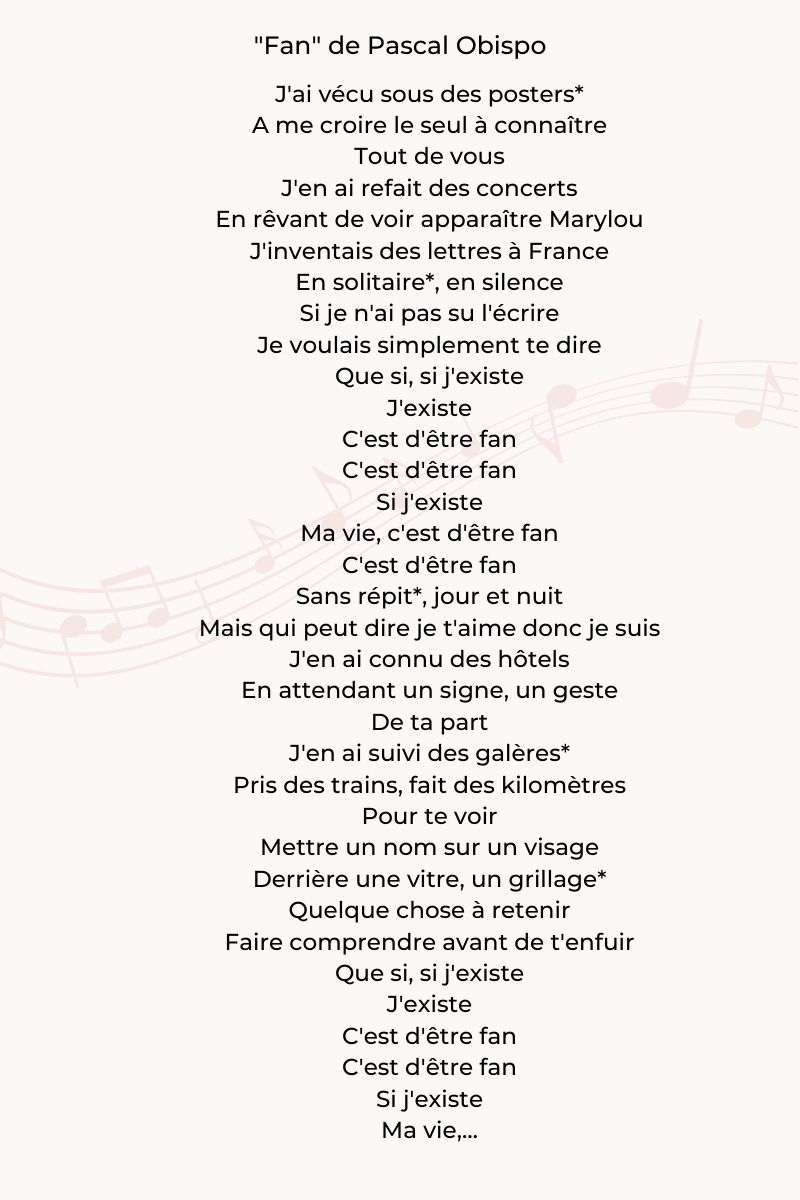 "Fan" de Pascal Obispo

J'ai vécu sous des posters*
A me croire le seul à connaître
Tout de vous
J'en ai refait des concerts
En rêvant de voir apparaître Marylou
J'inventais des lettres à France
En solitaire*, en silence
Si je n'ai pas su l'écrire
Je voulais simplement te dire
Que si, si j'existe
J'existe
C'est d'être fan
C'est d'être fan
Si j'existe
Ma vie, c'est d'être fan
C'est d'être fan
Sans répit*, jour et nuit
Mais qui peut dire je t'aime donc je suis
J'en ai connu des hôtels
En attendant un signe, un geste
De ta part
J'en ai suivi des galères*
Pris des trains, fait des kilomètres
Pour te voir
Mettre un nom sur un visage
Derrière une vitre, un grillage*
Quelque chose à retenir
Faire comprendre avant de t'enfuir
Que si, si j'existe
J'existe
C'est d'être fan
C'est d'être fan
Si j'existe
Ma vie,...